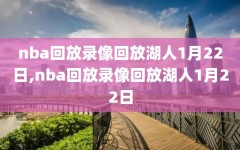 nba回放录像回放湖人1月22日,nba回放录像回放湖人1月22日